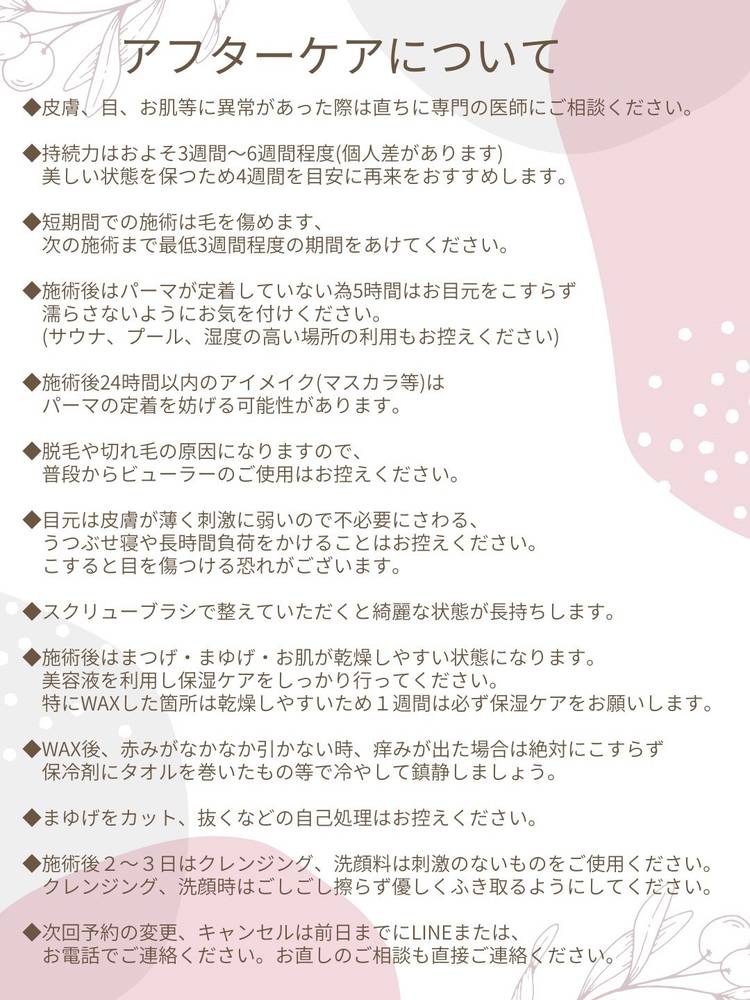 アフターケアについて

◆皮膚、目、お肌等に異常があった際は直ちに専門の医師にご相談ください。

◆持続力はおよそ3週間〜6週間程度(個人差があります)
美しい状態を保つため4週間を目安に再来をおすすめします。

◆短期間での施術は毛を傷めます、
次の施術まで最低3週間程度の期間をあけてください。

◆施術後はパーマが定着していない為5時間はお目元をこすらず
濡らさないようにお気を付けください。
(サウナ、プール、湿度の高い場所の利用もお控えください)

◆施術後24時間以内のアイメイク(マスカラ等)は
パーマの定着を妨げる可能性があります。

◆脱毛や切れ毛の原因になりますので、
普段からビューラーのご使用はお控えください。

◆目元は皮膚が薄く刺激に弱いので不必要にさわる、
うつぶせ寝や長時間負荷をかけることはお控えください。
こすると目を傷つける恐れがございます。

◆スクリューブラシで整えていただくと綺麗な状態が長持ちします。

◆施術後はまつげ・まゆげ・お肌が乾燥しやすい状態になります。
美容液を利用し保湿ケアをしっかり行ってください。
特にWAXした箇所は乾燥しやすいため１週間は必ず保湿ケアをお願いします。

◆WAX後、赤みがなかなか引かない時、痒みが出た場合は絶対にこすらず
保冷剤にタオルを巻いたもの等で冷やして鎮静しましょう。

◆まゆげをカット、抜くなどの自己処理はお控えください。

◆施術後２〜３日はクレンジング、洗顔料は刺激のないものをご使用ください。
クレンジング、洗顔時はごしごし擦らず優しくふき取るようにしてください。

◆次回予約の変更、キャンセルは前日までにLINEまたは、
お電話でご連絡ください。お直しのご相談も直接ご連絡ください。